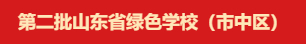 第二批山东省绿色学校（市中区）